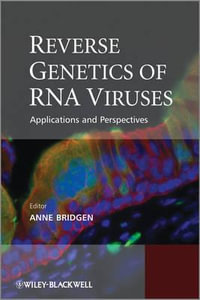 REVERSE GENETICS OF RNA VIRUSES

Applications and Perspectives

Editor

ANNE BRIDGEN

WILEY-BLACKWELL